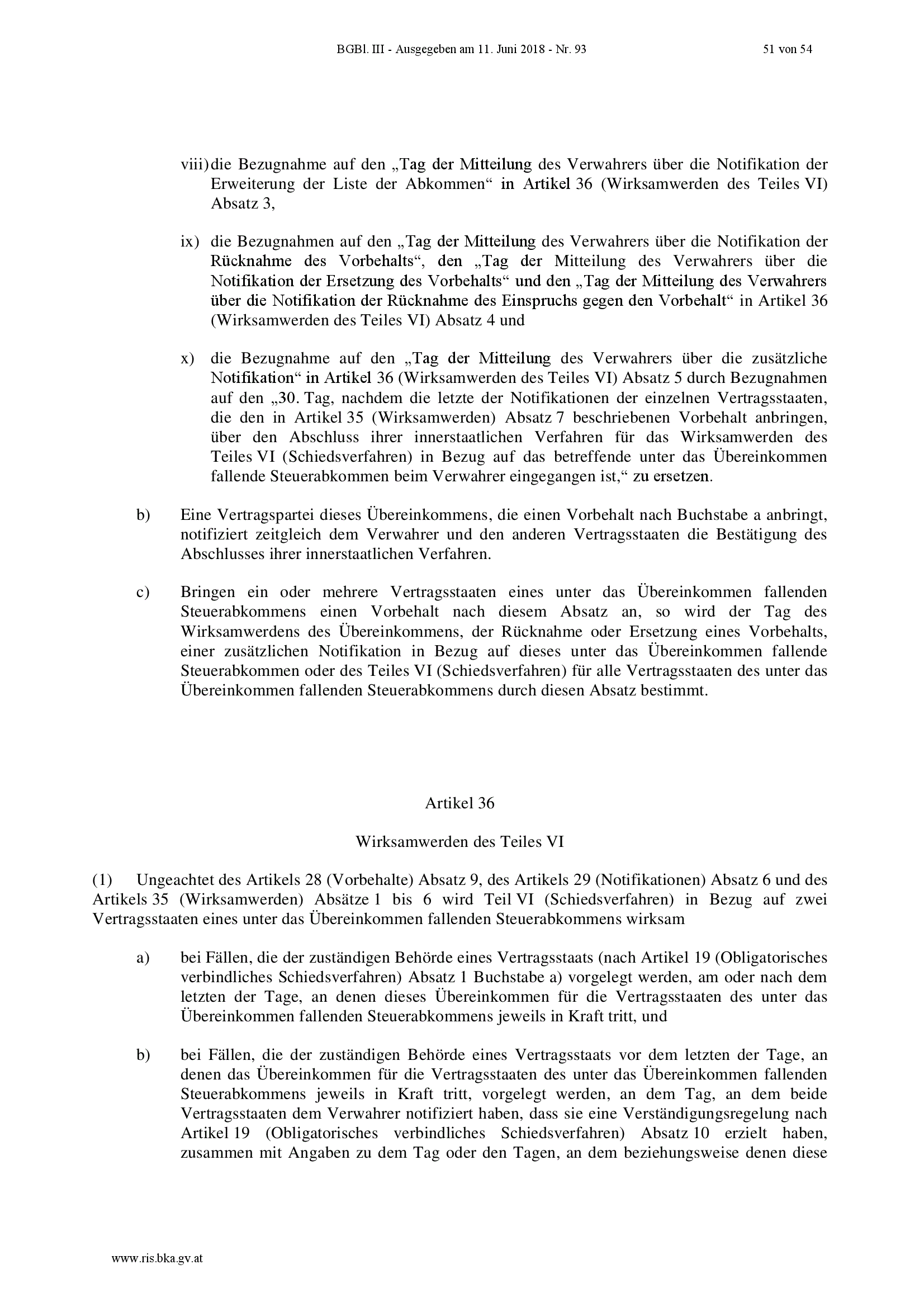 BGBl. III - Ausgegeben am 11. Juni 2018 - Nr. 93

51 von 54

viii) die Bezugnahme auf den „Tag der Mitteilung des Verwahrers über die Notifikation der Erweiterung der Liste der Abkommen“ in Artikel 36 (Wirksamwerden des Teiles VI) Absatz 3,

ix) die Bezugnahmen auf den „Tag der Mitteilung des Verwahrers über die Notifikation der Rücknahme des Vorbehalts“, den „Tag der Mitteilung des Verwahrers über die Notifikation der Ersetzung des Vorbehalts“ und den „Tag der Mitteilung des Verwahrers über die Notifikation der Rücknahme des Einspruchs gegen den Vorbehalt“ in Artikel 36 (Wirksamwerden des Teiles VI) Absatz 4 und

x) die Bezugnahme auf den „Tag der Mitteilung des Verwahrers über die zusätzliche Notifikation“ in Artikel 36 (Wirksamwerden des Teiles VI) Absatz 5 durch Bezugnahmen auf den „30. Tag, nachdem die letzte der Notifikationen der einzelnen Vertragsstaaten, die den in Artikel 35 (Wirksamwerden) Absatz 7 beschriebenen Vorbehalt anbringen, über den Abschluss ihrer innerstaatlichen Verfahren für das Wirksamwerden des Teiles VI (Schiedsverfahren) in Bezug auf das betreffende unter das Übereinkommen fallende Steuerabkommen beim Verwahrer eingegangen ist,“ zu ersetzen.

b) Eine Vertragspartei dieses Übereinkommens, die einen Vorbehalt nach Buchstabe a anbringt, notifiziert zeitgleich dem Verwahrer und den anderen Vertragsstaaten die Bestätigung des Abschlusses ihrer innerstaatlichen Verfahren.

c) Bringen ein oder mehrere Vertragsstaaten eines unter das Übereinkommen fallenden Steuerabkommens einen Vorbehalt nach diesem Absatz an, so wird der Tag des Wirksamwerdens des Übereinkommens, der Rücknahme oder Ersetzung eines Vorbehalts, einer zusätzlichen Notifikation in Bezug auf dieses unter das Übereinkommen fallende Steuerabkommen oder des Teiles VI (Schiedsverfahren) für alle Vertragsstaaten des unter das Übereinkommen fallenden Steuerabkommens durch diesen Absatz bestimmt.

Artikel 36

Wirksamwerden des Teiles VI

(1) Ungeachtet des Artikels 28 (Vorbehalte) Absatz 9, des Artikels 29 (Notifikationen) Absatz 6 und des Artikels 35 (Wirksamwerden) Absätze 1 bis 6 wird Teil VI (Schiedsverfahren) in Bezug auf zwei Vertragsstaaten eines unter das Übereinkommen fallenden Steuerabkommens wirksam

a) bei Fällen, die der zuständigen Behörde eines Vertragsstaats (nach Artikel 19 (Obligatorisches verbindliches Schiedsverfahren) Absatz 1 Buchstabe a) vorgelegt werden, am oder nach dem letzten der Tage, an denen dieses Übereinkommen für die Vertragsstaaten des unter das Übereinkommen fallenden Steuerabkommens jeweils in Kraft tritt, und

b) bei Fällen, die der zuständigen Behörde eines Vertragsstaats vor dem letzten der Tage, an denen das Übereinkommen für die Vertragsstaaten des unter das Übereinkommen fallenden Steuerabkommens jeweils in Kraft tritt, vorgelegt werden, an dem Tag, an dem beide Vertragsstaaten dem Verwahrer notifiziert haben, dass sie eine Verständigungsregelung nach Artikel 19 (Obligatorisches verbindliches Schiedsverfahren) Absatz 10 erzielt haben, zusammen mit Angaben zu dem Tag oder den Tagen, an dem beziehungsweise denen diese

www.ris.bka.gv.at